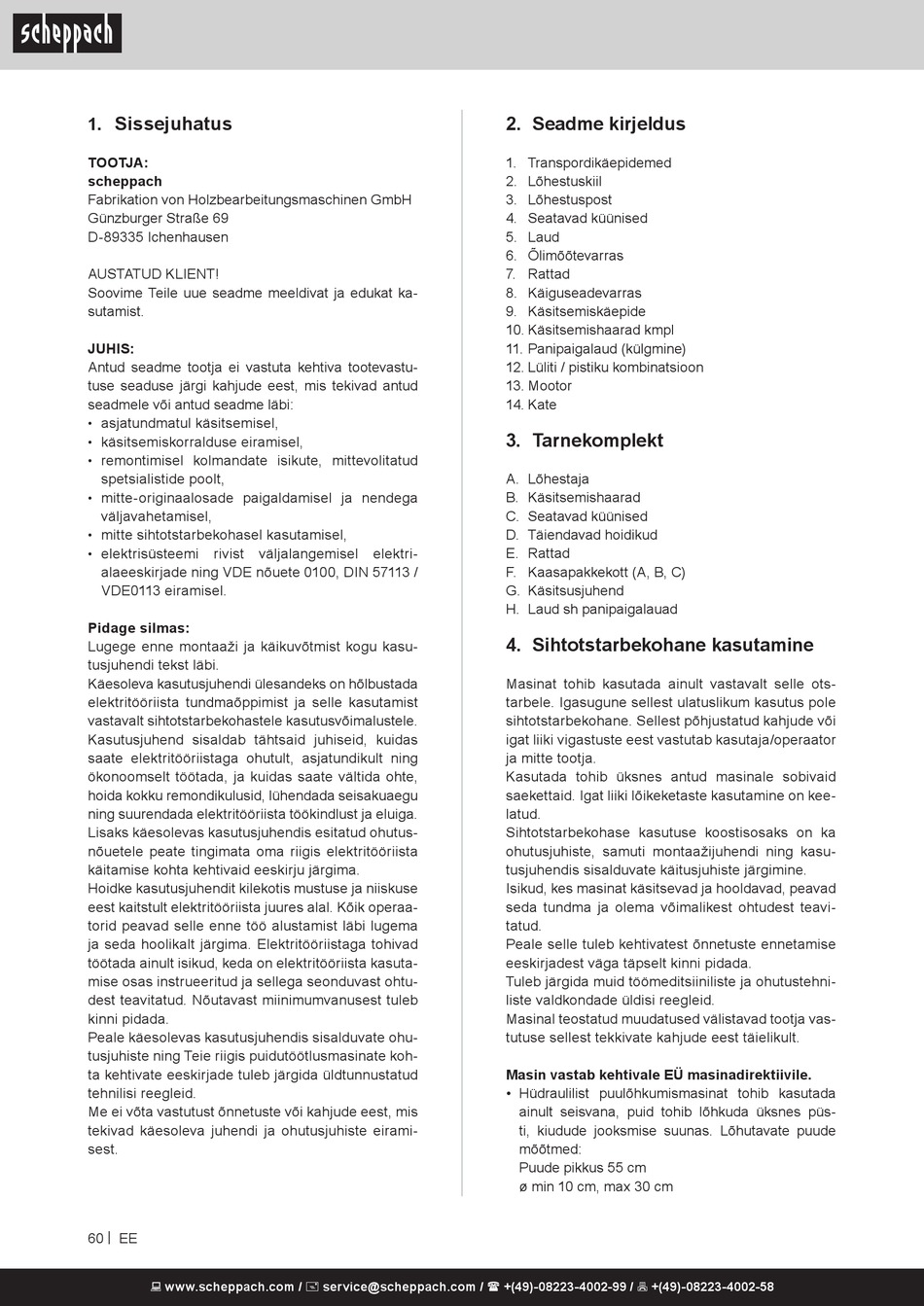 scheppach

1. Sissejuhatus

TOOTJA:
scheppach
Fabrikation von Holzbearbeitungsmaschinen GmbH
Günzburger Straße 69
D-89335 Ichenhausen

AUSTATUD KLIENT!
Soovime Teile uue seadme meeldivat ja edukat kasutamist.

JUHIS:
Antud seadme tootja ei vastuta kehtiva tootevastutuse seaduse järgi kahjude eest, mis tekivad antud seadmele või antud seadme läbi:
• asjatundmatul käsitsemisel,
• käsitsemiskorralduse eiramisel,
• remontimisel kolmandate isikute, mittevolitatud spetsialistide poolt,
• mitte-originaalosade paigaldamisel ja nendega väljavahetamisel,
• mitte sihtotstarbekohasel kasutamisel,
• elektrisüsteemi rivist väljalangemisel elektrialaeeskirjade ning VDE nõuete 0100, DIN 57113 / VDE0113 eiramisel.

Pidage silmas:
Lugege enne montaaži ja käikuvõtmist kogu kasutusjuhendi tekst läbi.
Käesoleva kasutusjuhendi ülesandeks on hõlbustada elektritööriista tundmaõppimist ja selle kasutamist vastavalt sihtotstarbekohastele kasutusvõimalustele.
Kasutusjuhend sisaldab tähtsaid juhiseid, kuidas saate elektritööriistaga ohutult, asjatundikult ning ökonoomselt töötada, ja kuidas saate vältida ohte, hoida kokku remondikulusid, lühendada seisakuaegu ning suurendada elektritööriista töökindlust ja eluiga.
Lisaks käesolevas kasutusjuhendis esitatud ohutusnõuetele peate tingimata oma riigis elektritööriista käitamise kohta kehtivaid eeskirju järgima.
Hoidke kasutusjuhendit kilekotis mustuse ja niiskuse eest kaitstult elektritööriista juures alal. Kõik operaatorid peavad selle enne töö alustamist läbi lugema ja seda hoolikalt järgima. Elektritööriistaga tohivad töötada ainult isikud, keda on elektritööriista kasutamise osas instrueeritud ja sellega seonduvast ohtudest teavitatud. Nõutavast miinimumvanusest tuleb kinni pidada.
Peale käesolevas kasutusjuhendis sisalduvate ohutusjuhiste ning Teie riigis puidutöötlusmasinate kohta kehtivate eeskirjade tuleb järgida üldtunnustatud tehnilisi reegleid.
Me ei võta vastutust õnnetuste või kahjude eest, mis tekivad käesoleva juhendi ja ohutusjuhiste eiramisest.

2. Seadme kirjeldus

1. Transpordikäepidemed
2. Lõhestuskiil
3. Lõhestuspost
4. Seatavad küünised
5. Laud
6. Õlimõõtevarras
7. Rattad
8. Käiguseadevarras
9. Käsitsemiskäepide
10. Käsitsemishaarad kmpl
11. Panipaigalaud (külgmine)
12. Lüliti / pistiku kombinatsioon
13. Mootor
14. Kate

3. Tarnekomplekt

A. Lõhestaja
B. Käsitsemishaarad
C. Seatavad küünised
D. Täiendavad hoidikud
E. Rattad
F. Kaasapakkekott (A, B, C)
G. Käsitsusjuhend
H. Laud sh panipaigalauad

4. Sihtotstarbekohane kasutamine

Masinat tohib kasutada ainult vastavalt selle otstarbele. Igasugune sellest ulatuslikum kasutus pole sihtotstarbekohane. Sellest põhjustatud kahjude või igat liiki vigastuste eest vastutab kasutaja/operaator ja mitte tootja.
Kasutada tohib üksnes antud masinale sobivaid saekettaid. Igat liiki lõikeketaste kasutamine on keelatud.
Sihtotstarbekohase kasutuse koostisosaks on ka ohutusjuhiste, samuti montaažijuhendi ning kasutusjuhendis sisalduvate käitusjuhiste järgimine.
Isikud, kes masinat käsitsevad ja hooldavad, peavad seda tundma ja olema võimalikest ohtudest teavitatud.
Peale selle tuleb kehtivatest õnnetuste ennetamise eeskirjadest väga täpselt kinni pidada.
Tuleb järgida muid töömeditsiiniliste ja ohutustehniliste valdkondade üldisi reegleid.
Masinal teostatud muudatused välistavad tootja vastutuse sellest tekkivate kahjude eest täielikult.

Masin vastab kehtivale EÜ masinadirektiivile.
• Hüdraulilist puulõhkumismasinat tohib kasutada ainult seisvana, puid tohib lõhkuda üksnes püsti, kiudude jooksmise suunas. Lõhutavate puude mõõtmed:
Puude pikkus 55 cm
ø min 10 cm, max 30 cm

60 | EE

www.scheppach.com / service@scheppach.com / +(49)-08223-4002-99 / +(49)-08223-4002-58